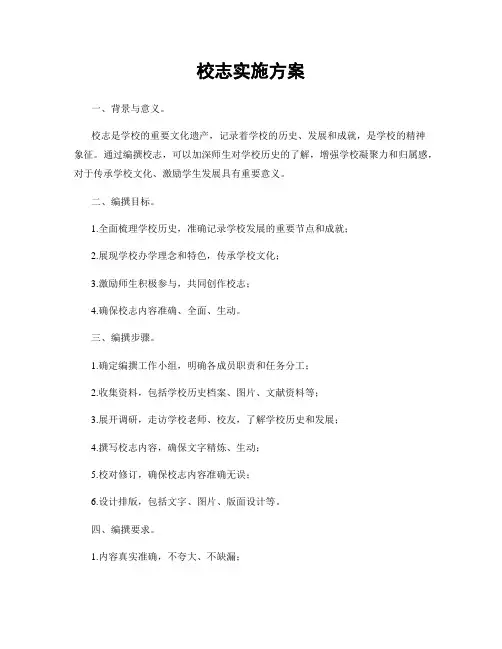 校志实施方案

一、背景与意义。

校志是学校的重要文化遗产，记录着学校的历史、发展和成就，是学校的精神象征。通过编撰校志，可以加深师生对学校历史的了解，增强学校凝聚力和归属感，对于传承学校文化、激励学生发展具有重要意义。

二、编撰目标。

1.全面梳理学校历史，准确记录学校发展的重要节点和成就；

2.展现学校办学理念和特色，传承学校文化；

3.激励师生积极参与，共同创作校志；

4.确保校志内容准确、全面、生动。

三、编撰步骤。

1.确定编撰工作小组，明确各成员职责和任务分工；

2.收集资料，包括学校历史档案、图片、文献资料等；

3.展开调研，走访学校老师、校友，了解学校历史和发展；

4.撰写校志内容，确保文字精炼、生动；

5.校对修订，确保校志内容准确无误；

6.设计排版，包括文字、图片、版面设计等。

四、编撰要求。

1.内容真实准确，不夸大、不缺漏；